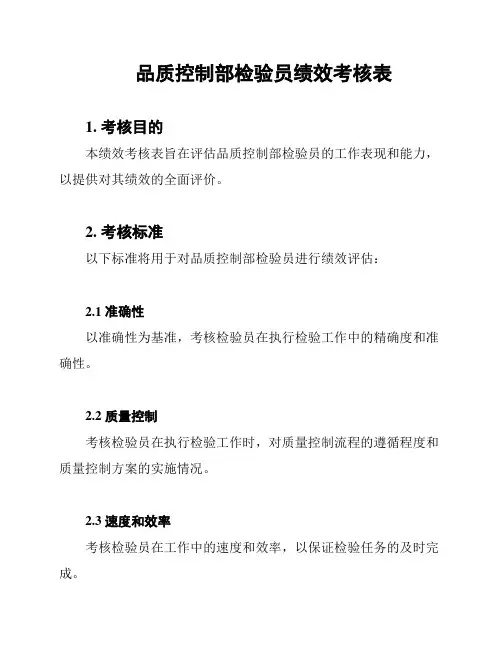 品质控制部检验员绩效考核表

1. 考核目的

本绩效考核表旨在评估品质控制部检验员的工作表现和能力，以提供对其绩效的全面评价。

2. 考核标准

以下标准将用于对品质控制部检验员进行绩效评估：

2.1 准确性

以准确性为基准，考核检验员在执行检验工作中的精确度和准确性。

2.2 质量控制

考核检验员在执行检验工作时，对质量控制流程的遵循程度和质量控制方案的实施情况。

2.3 速度和效率

考核检验员在工作中的速度和效率，以保证检验任务的及时完成。